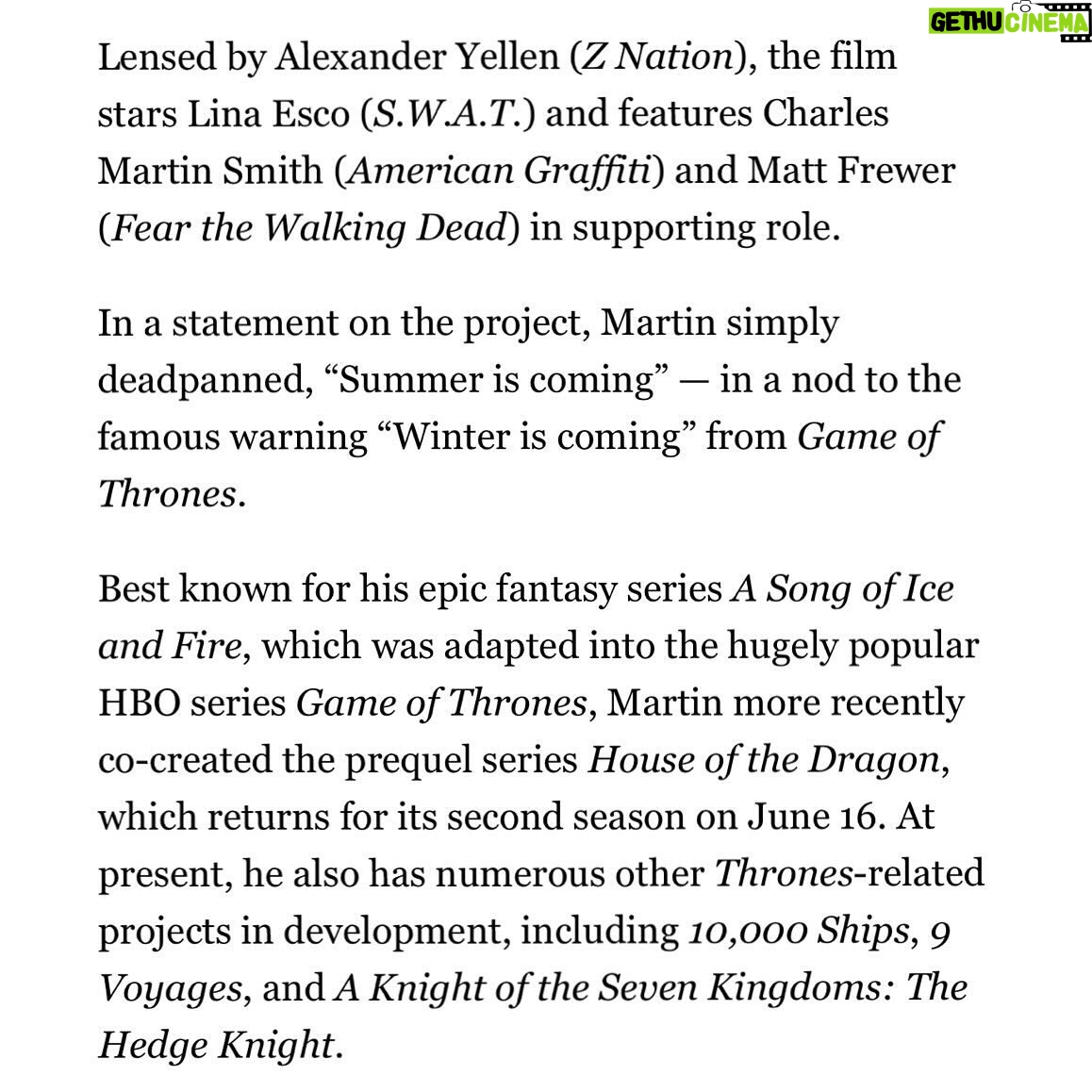 GETHU CINEMA

Lensed by Alexander Yellen (Z Nation), the film stars Lina Esco (S.W.A.T.) and features Charles Martin Smith (American Graffiti) and Matt Frewer (Fear the Walking Dead) in supporting role.

In a statement on the project, Martin simply deadpanned, “Summer is coming” — in a nod to the famous warning “Winter is coming” from Game of Thrones.

Best known for his epic fantasy series A Song of Ice and Fire, which was adapted into the hugely popular HBO series Game of Thrones, Martin more recently co-created the prequel series House of the Dragon, which returns for its second season on June 16. At present, he also has numerous other Thrones-related projects in development, including 10,000 Ships, 9 Voyages, and A Knight of the Seven Kingdoms: The Hedge Knight.